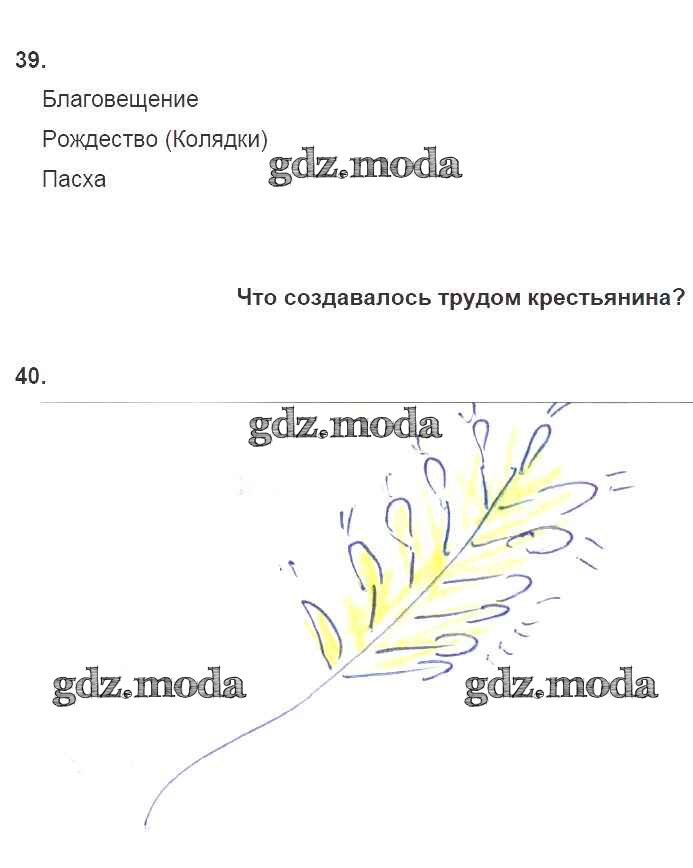 39.

Благовещение

Рождество (Колядки)

Пасха

Что создавалось трудом крестьянина?

40.

gdz.moda